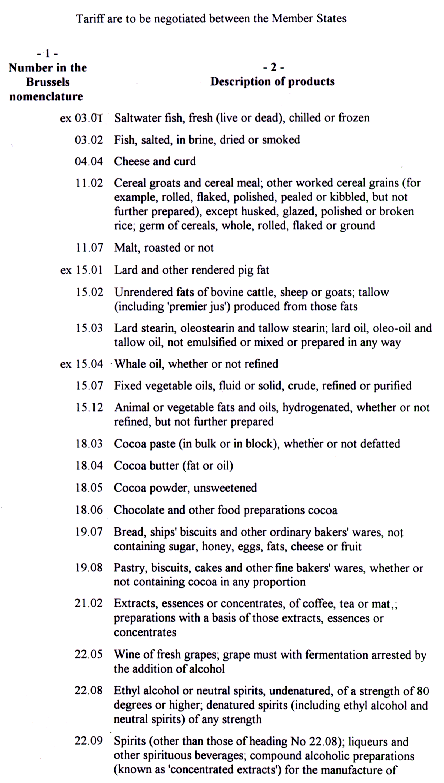 Tariff are to be negotiated between the Member States

| - 1 - Number in the Brussels nomenclature | - 2 - Description of products |
|---|---|
| ex 03.01 | Saltwater fish, fresh (live or dead), chilled or frozen |
| 03.02 | Fish, salted, in brine, dried or smoked |
| 04.04 | Cheese and curd |
| 11.02 | Cereal groats and cereal meal; other worked cereal grains (for example, rolled, flaked, polished, pealed or kibbled, but not further prepared), except husked, glazed, polished or broken rice; germ of cereals, whole, rolled, flaked or ground |
| 11.07 | Malt, roasted or not |
| ex 15.01 | Lard and other rendered pig fat |
| 15.02 | Unrendered fats of bovine cattle, sheep or goats; tallow (including 'premier jus') produced from those fats |
| 15.03 | Lard stearin, oleostearin and tallow stearin; lard oil, oleo-oil and tallow oil, not emulsified or mixed or prepared in any way |
| ex 15.04 | Whale oil, whether or not refined |
| 15.07 | Fixed vegetable oils, fluid or solid, crude, refined or purified |
| 15.12 | Animal or vegetable fats and oils, hydrogenated, whether or not refined, but not further prepared |
| 18.03 | Cocoa paste (in bulk or in block), whether or not defatted |
| 18.04 | Cocoa butter (fat or oil) |
| 18.05 | Cocoa powder, unsweetened |
| 18.06 | Chocolate and other food preparations cocoa |
| 19.07 | Bread, ships' biscuits and other ordinary bakers' wares, not containing sugar, honey, eggs, fats, cheese or fruit |
| 19.08 | Pastry, biscuits, cakes and other fine bakers' wares, whether or not containing cocoa in any proportion |
| 21.02 | Extracts, essences or concentrates, of coffee, tea or mat,; preparations with a basis of those extracts, essences or concentrates |
| 22.05 | Wine of fresh grapes; grape must with fermentation arrested by the addition of alcohol |
| 22.08 | Ethyl alcohol or neutral spirits, undenatured, of a strength of 80 degrees or higher; denatured spirits (including ethyl alcohol and neutral spirits) of any strength |
| 22.09 | Spirits (other than those of heading No 22.08); liqueurs and other spirituous beverages; compound alcoholic preparations (known as 'concentrated extracts') for the manufacture of |